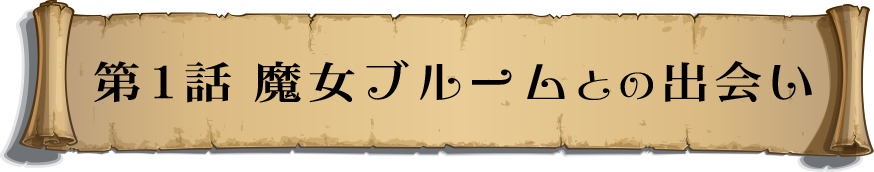 第１話 魔女ブルームとの出会い